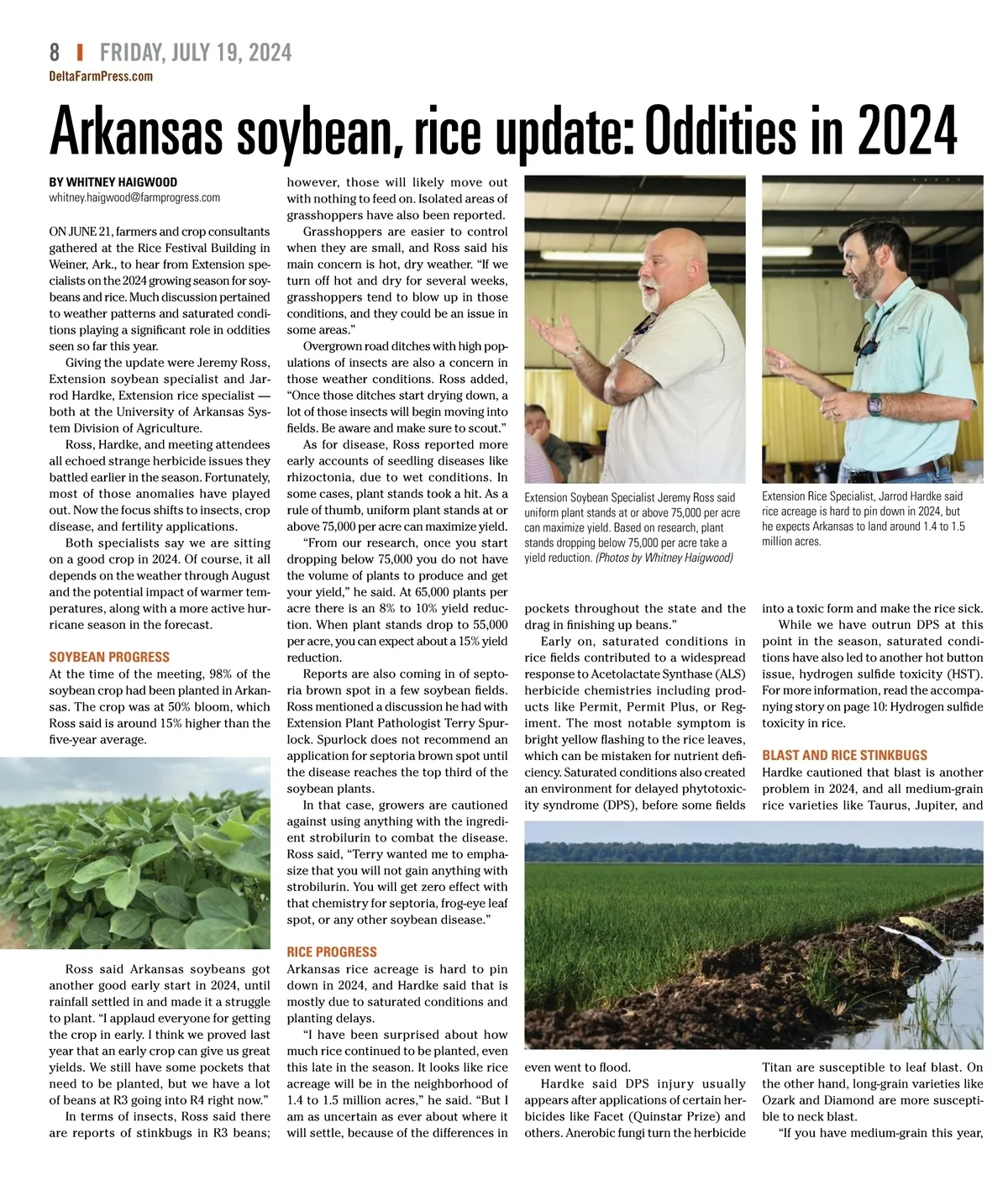 8 | FRIDAY, JULY 19, 2024
DeltaFarmPress.com

Arkansas soybean, rice update: Oddities in 2024

BY WHITNEY HAIGWOOD
whitney.haigwood@farmprogress.com

ON JUNE 21, farmers and crop consultants gathered at the Rice Festival Building in Weiner, Ark., to hear from Extension specialists on the 2024 growing season for soybeans and rice. Much discussion pertained to weather patterns and saturated conditions playing a significant role in oddities seen so far this year.

Giving the update were Jeremy Ross, Extension soybean specialist and Jarrod Hardke, Extension rice specialist — both at the University of Arkansas System Division of Agriculture.

Ross, Hardke, and meeting attendees all echoed strange herbicide issues they battled earlier in the season. Fortunately, most of those anomalies have played out. Now the focus shifts to insects, crop disease, and fertility applications.

Both specialists say we are sitting on a good crop in 2024. Of course, it all depends on the weather through August and the potential impact of warmer temperatures, along with a more active hurricane season in the forecast.

SOYBEAN PROGRESS
At the time of the meeting, 98% of the soybean crop had been planted in Arkansas. The crop was at 50% bloom, which Ross said is around 15% higher than the five-year average.

Ross said Arkansas soybeans got another good early start in 2024, until rainfall settled in and made it a struggle to plant. "I applaud everyone for getting the crop in early. I think we proved last year that an early crop can give us great yields. We still have some pockets that need to be planted, but we have a lot of beans at R3 going into R4 right now."

In terms of insects, Ross said there are reports of stinkbugs in R3 beans; however, those will likely move out with nothing to feed on. Isolated areas of grasshoppers have also been reported.

Grasshoppers are easier to control when they are small, and Ross said his main concern is hot, dry weather. "If we turn off hot and dry for several weeks, grasshoppers tend to blow up in those conditions, and they could be an issue in some areas."

Overgrown road ditches with high populations of insects are also a concern in those weather conditions. Ross added, "Once those ditches start drying down, a lot of those insects will begin moving into fields. Be aware and make sure to scout."

As for disease, Ross reported more early accounts of seedling diseases like rhizoctonia, due to wet conditions. In some cases, plant stands took a hit. As a rule of thumb, uniform plant stands at or above 75,000 per acre can maximize yield.

"From our research, once you start dropping below 75,000 you do not have the volume of plants to produce and get your yield," he said. At 65,000 plants per acre there is an 8% to 10% yield reduction. When plant stands drop to 55,000 per acre, you can expect about a 15% yield reduction.

Reports are also coming in of septoria brown spot in a few soybean fields. Ross mentioned a discussion he had with Extension Plant Pathologist Terry Spurlock. Spurlock does not recommend an application for septoria brown spot until the disease reaches the top third of the soybean plants.

In that case, growers are cautioned against using anything with the ingredient strobilurin to combat the disease. Ross said, "Terry wanted me to emphasize that you will not gain anything with strobilurin. You will get zero effect with that chemistry for septoria, frog-eye leaf spot, or any other soybean disease."

RICE PROGRESS
Arkansas rice acreage is hard to pin down in 2024, and Hardke said that is mostly due to saturated conditions and planting delays.

"I have been surprised about how much rice continued to be planted, even this late in the season. It looks like rice acreage will be in the neighborhood of 1.4 to 1.5 million acres," he said. "But I am as uncertain as ever about where it will settle, because of the differences in

Extension Soybean Specialist Jeremy Ross said uniform plant stands at or above 75,000 per acre can maximize yield. Based on research, plant stands dropping below 75,000 per acre take a yield reduction. (Photos by Whitney Haigwood)

Extension Rice Specialist, Jarrod Hardke said rice acreage is hard to pin down in 2024, but he expects Arkansas to land around 1.4 to 1.5 million acres.

pockets throughout the state and the drag in finishing up beans."

Early on, saturated conditions in rice fields contributed to a widespread response to Acetolactate Synthase (ALS) herbicide chemistries including products like Permit, Permit Plus, or Regiment. The most notable symptom is bright yellow flashing to the rice leaves, which can be mistaken for nutrient deficiency. Saturated conditions also created an environment for delayed phytotoxicity syndrome (DPS), before some fields even went to flood.

Hardke said DPS injury usually appears after applications of certain herbicides like Facet (Quinstar Prize) and others. Anerobic fungi turn the herbicide into a toxic form and make the rice sick.

While we have outrun DPS at this point in the season, saturated conditions have also led to another hot button issue, hydrogen sulfide toxicity (HST). For more information, read the accompanying story on page 10: Hydrogen sulfide toxicity in rice.

BLAST AND RICE STINKBUGS
Hardke cautioned that blast is another problem in 2024, and all medium-grain rice varieties like Taurus, Jupiter, and Titan are susceptible to leaf blast. On the other hand, long-grain varieties like Ozark and Diamond are more susceptible to neck blast.

"If you have medium-grain this year,